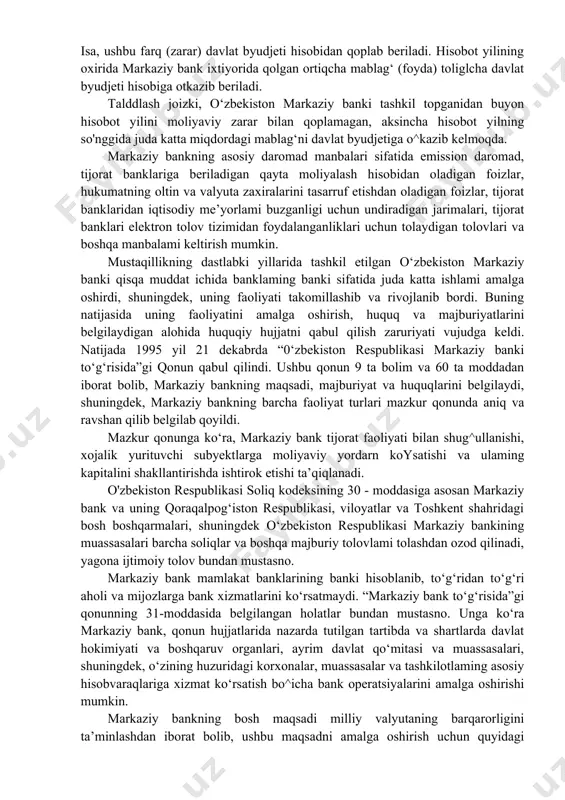 Isa, ushbu farq (zarar) davlat byudjeti hisobidan qoplab beriladi. Hisobot yilining oxirida Markaziy bank ixtiyorida qolgan ortiqcha mablag‘ (foyda) toliglcha davlat byudjeti hisobiga otkazib beriladi.

Talddlash joizki, O‘zbekiston Markaziy banki tashkil topganidan buyon hisobot yilini moliyaviy zarar bilan qoplamagan, aksincha hisobot yilning so'nggida juda katta miqdordagi mablag‘ni davlat byudjetiga o^kazib kelmoqda.

Markaziy bankning asosiy daromad manbalari sifatida emission daromad, tijorat banklariga beriladigan qayta moliyalash hisobidan oladigan foizlar, hukumatning oltin va valyuta zaxiralarini tasarruf etishdan oladigan foizlar, tijorat banklaridan iqtisodiy me’yorlami buzganligi uchun undiradigan jarimalari, tijorat banklari elektron tolov tizimidan foydalanganliklari uchun tolaydigan tolovlari va boshqa manbalami keltirish mumkin.

Mustaqillikning dastlabki yillarida tashkil etilgan O‘zbekiston Markaziy banki qisqa muddat ichida banklaming banki sifatida juda katta ishlami amalga oshirdi, shuningdek, uning faoliyati takomillashib va rivojlanib bordi. Buning natijasida uning faoliyatini amalga oshirish, huquq va majburiyatlarini belgilaydigan alohida huquqiy hujjatni qabul qilish zaruriyati vujudga keldi. Natijada 1995 yil 21 dekabrda “0‘zbekiston Respublikasi Markaziy banki to‘g‘risida”gi Qonun qabul qilindi. Ushbu qonun 9 ta bolim va 60 ta moddadan iborat bolib, Markaziy bankning maqsadi, majburiyat va huquqlarini belgilaydi, shuningdek, Markaziy bankning barcha faoliyat turlari mazkur qonunda aniq va ravshan qilib belgilab qoyildi.

Mazkur qonunga ko‘ra, Markaziy bank tijorat faoliyati bilan shug^ullanishi, xojalik yurituvchi subyektlarga moliyaviy yordarn koYsatishi va ulaming kapitalini shakllantirishda ishtirok etishi ta’qiqlanadi.

O'zbekiston Respublikasi Soliq kodeksining 30 - moddasiga asosan Markaziy bank va uning Qoraqalpog‘iston Respublikasi, viloyatlar va Toshkent shahridagi bosh boshqarmalari, shuningdek O‘zbekiston Respublikasi Markaziy bankining muassasalari barcha soliqlar va boshqa majburiy tolovlami tolashdan ozod qilinadi, yagona ijtimoiy tolov bundan mustasno.

Markaziy bank mamlakat banklarining banki hisoblanib, to‘g‘ridan to‘g‘ri aholi va mijozlarga bank xizmatlarini ko‘rsatmaydi. “Markaziy bank to‘g‘risida”gi qonunning 31-moddasida belgilangan holatlar bundan mustasno. Unga ko‘ra Markaziy bank, qonun hujjatlarida nazarda tutilgan tartibda va shartlarda davlat hokimiyati va boshqaruv organlari, ayrim davlat qo‘mitasi va muassasalari, shuningdek, o‘zining huzuridagi korxonalar, muassasalar va tashkilotlaming asosiy hisobvaraqlariga xizmat ko‘rsatish bo^icha bank operatsiyalarini amalga oshirishi mumkin.

Markaziy bankning bosh maqsadi milliy valyutaning barqarorligini ta’minlashdan iborat bolib, ushbu maqsadni amalga oshirish uchun quyidagi